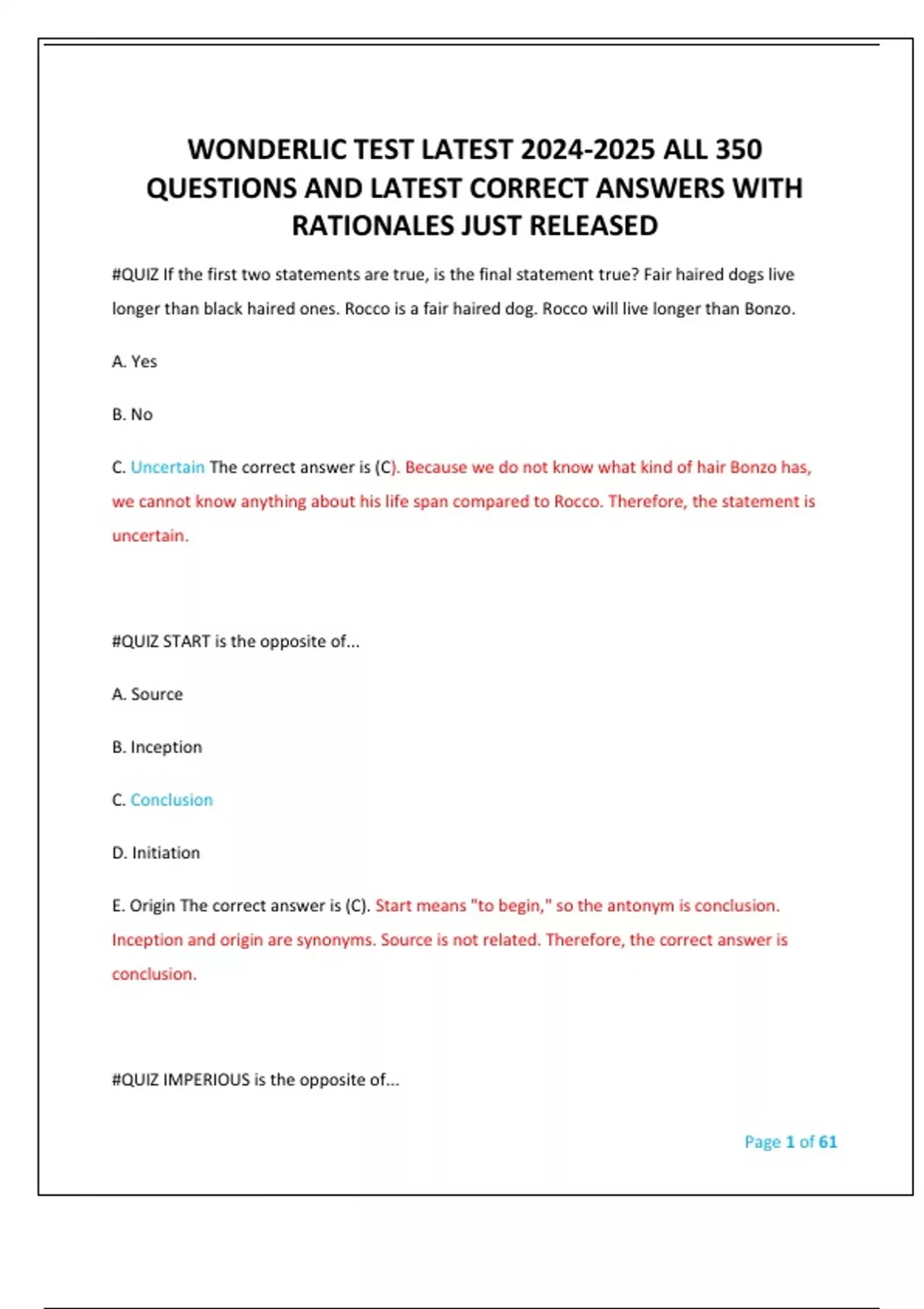 WONDERLIC TEST LATEST 2024-2025 ALL 350 QUESTIONS AND LATEST CORRECT ANSWERS WITH RATIONALES JUST RELEASED

#QUIZ If the first two statements are true, is the final statement true? Fair haired dogs live longer than black haired ones. Rocco is a fair haired dog. Rocco will live longer than Bonzo.

A. Yes

B. No

C. Uncertain The correct answer is (C). Because we do not know what kind of hair Bonzo has, we cannot know anything about his life span compared to Rocco. Therefore, the statement is uncertain.

#QUIZ START is the opposite of...

A. Source

B. Inception

C. Conclusion

D. Initiation

E. Origin The correct answer is (C). Start means "to begin," so the antonym is conclusion. Inception and origin are synonyms. Source is not related. Therefore, the correct answer is conclusion.

#QUIZ IMPERIOUS is the opposite of...

Page 1 of 61